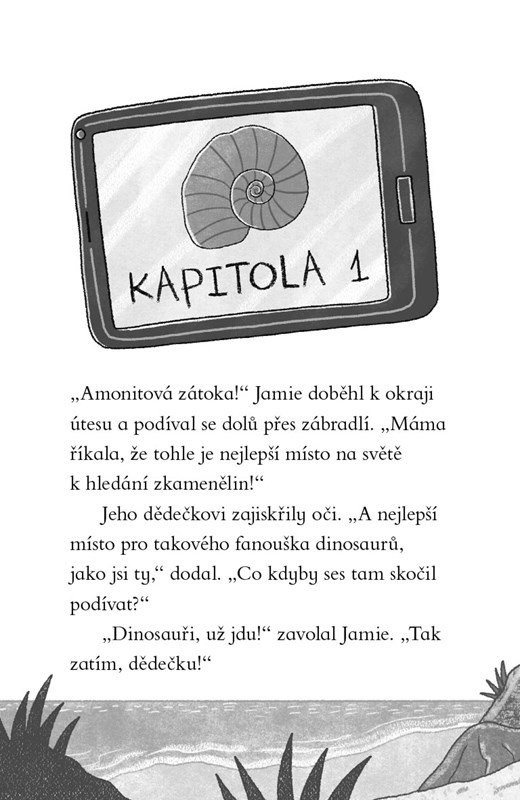 KAPITOLA 1

„Amonitová zátoka!“ Jamie doběhl k okraji útesu a podíval se dolů přes zábradlí. „Máma říkala, že tohle je nejlepší místo na světě k hledání zkamenělin!“

Jeho dědečkovi zajiskřily oči. „A nejlepší místo pro takového fanouška dinosaurů, jako jsi ty,“ dodal. „Co kdyby ses tam skočil podívat?“

„Dinosauři, už jdu!“ zavolal Jamie. „Tak zatím, dědečku!“